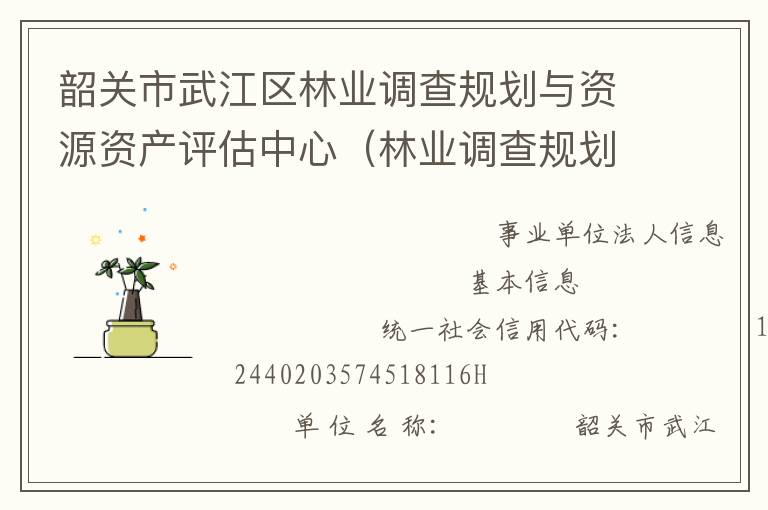 韶关市武江区林业调查规划与资源资产评估中心（林业调查规划

事业单位法人信息

基本信息

统一社会信用代码：　　　　1

2440203574518116H

单位名称：　　　韶关市武江